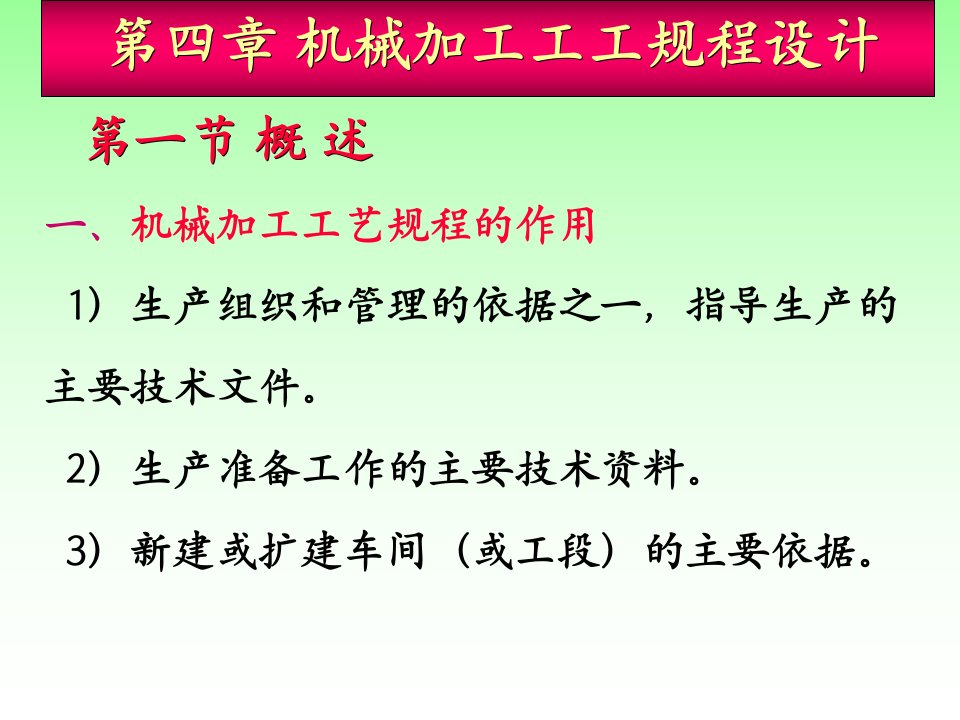 第四章 机械加工工工规程设计

第一节 概 述

一、机械加工工艺规程的作用

1）生产组织和管理的依据之一，指导生产的主要技术文件。

2）生产准备工作的主要技术资料。

3）新建或扩建车间（或工段）的主要依据。